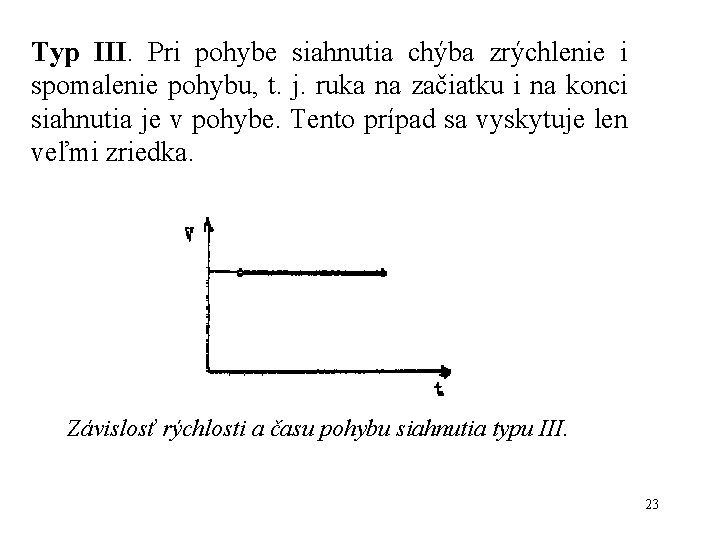 Typ III. Pri pohybe siahnutia chýba zrýchlenie i spomalenie pohybu, t. j. ruka na začiatku i na konci siahnutia je v pohybe. Tento prípad sa vyskytuje len veľmi zriedka.

v

t

Závislosť rýchlosti a času pohybu siahnutia typu III.

23